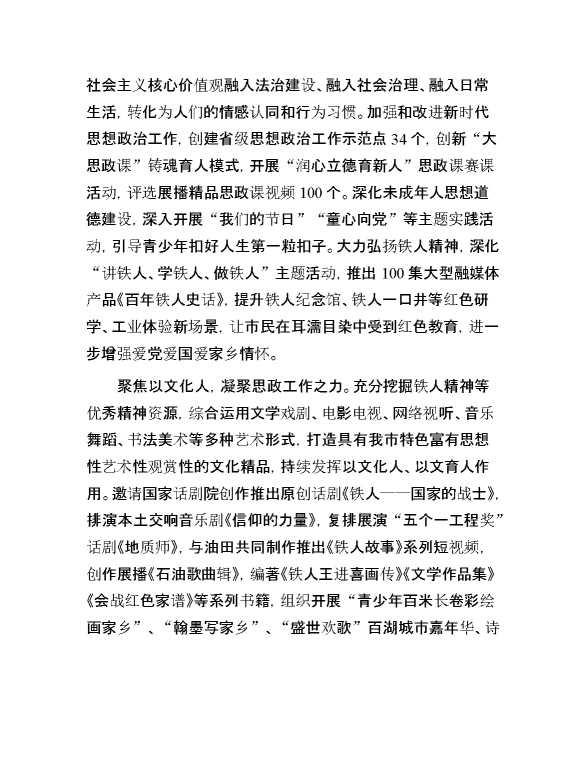 社会主义核心价值观融入法治建设、融入社会治理、融入日常生活，转化为人们的情感认同和行为习惯。加强和改进新时代思想政治工作，创建省级思想政治工作示范点 34 个，创新“大思政课”铸魂育人模式，开展“润心立德育新人”思政课赛课活动，评选展播精品思政课视频 100 个。深化未成年人思想道德建设，深入开展“我们的节日”“童心向党”等主题实践活动，引导青少年扣好人生第一粒扣子。大力弘扬铁人精神，深化“讲铁人、学铁人、做铁人”主题活动，推出 100 集大型融媒体产品《百年铁人史话》，提升铁人纪念馆、铁人一口井等红色研学、工业体验新场景，让市民在耳濡目染中受到红色教育，进一步增强爱党爱国爱家乡情怀。

聚焦以文化人，凝聚思政工作之力。充分挖掘铁人精神等优秀精神资源，综合运用文学戏剧、电影电视、网络视听、音乐舞蹈、书法美术等多种艺术形式，打造具有我市特色富有思想性艺术性观赏性的文化精品，持续发挥以文化人、以文育人作用。邀请国家话剧院创作推出原创话剧《铁人——国家的战士》，排演本土交响音乐剧《信仰的力量》，复排展演“五个一工程奖”话剧《地质师》，与油田共同制作推出《铁人故事》系列短视频，创作展播《石油歌曲辑》，编著《铁人王进喜画传》《文学作品集》《会战红色家谱》等系列书籍，组织开展“青少年百米长卷彩绘画家乡”、“翰墨写家乡”、“盛世欢歌”百湖城市嘉年华、诗